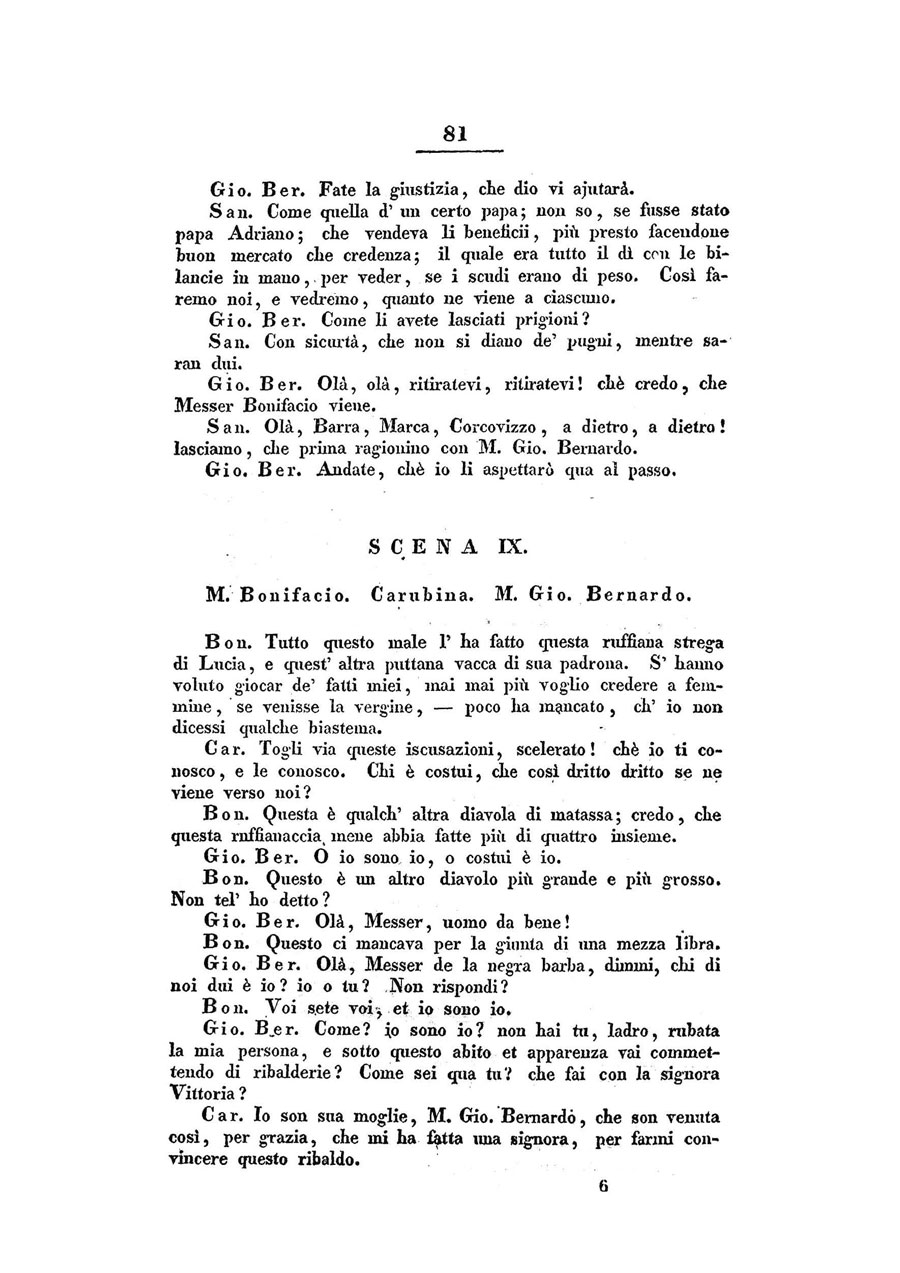 81

Gio. Ber. Fate la giustizia, che dio vi ajutarà.

San. Come quella d' un certo papa; non so, se fusse stato papa Adriano; che vendeva li beneficii, più presto facendone buon mercato che credenza; il quale era tutto il dì con le bilancie in mano, per veder, se i scudi erano di peso. Così faremo noi, e vedremo, quanto ne viene a ciascuno.

Gio. Ber. Come li avete lasciati prigioni?

San. Con sicurtà, che non si diano de' pugni, mentre saran dui.

Gio. Ber. Olà, olà, ritiratevi, ritiratevi! chè credo, che Messer Bonifacio viene.

San. Olà, Barra, Marca, Corcovizzo, a dietro, a dietro! lasciamo, che prima ragionino con M. Gio. Bernardo.

Gio. Ber. Andate, chè io li aspettarò qua al passo.

SCENA IX.

M. Bonifacio. Carubina. M. Gio. Bernardo.

Bon. Tutto questo male l' ha fatto questa ruffiana strega di Lucia, e quest' altra puttana vacca di sua padrona. S' hanno voluto giocar de' fatti miei, mai mai più voglio credere a femmine, se venisse la vergine, — poco ha mancato, ch' io non dicessi qualche biastema.

Car. Togli via queste iscusazioni, scelerato! chè io ti conosco, e le conosco. Chi è costui, che così dritto dritto se ne viene verso noi?

Bon. Questa è qualch' altra diavola di matassa; credo, che questa ruffianaccia mene abbia fatte più di quattro insieme.

Gio. Ber. O io sono io, o costui è io.

Bon. Questo è un altro diavolo più grande e più grosso. Non tel' ho detto?

Gio. Ber. Olà, Messer, uomo da bene!

Bon. Questo ci mancava per la giunta di una mezza libra.

Gio. Ber. Olà, Messer de la negra barba, dimmi, chi di noi dui è io? io o tu? Non rispondi?

Bon. Voi sete voi, et io sono io.

Gio. Ber. Come? io sono io? non hai tu, ladro, rubata la mia persona, e sotto questo abito et apparenza vai commettendo di ribalderie? Come sei qua tu? che fai con la signora Vittoria?

Car. Io son sua moglie, M. Gio. Bernardo, che son venuta così, per grazia, che mi ha fatta una signora, per farmi convincere questo ribaldo.

6